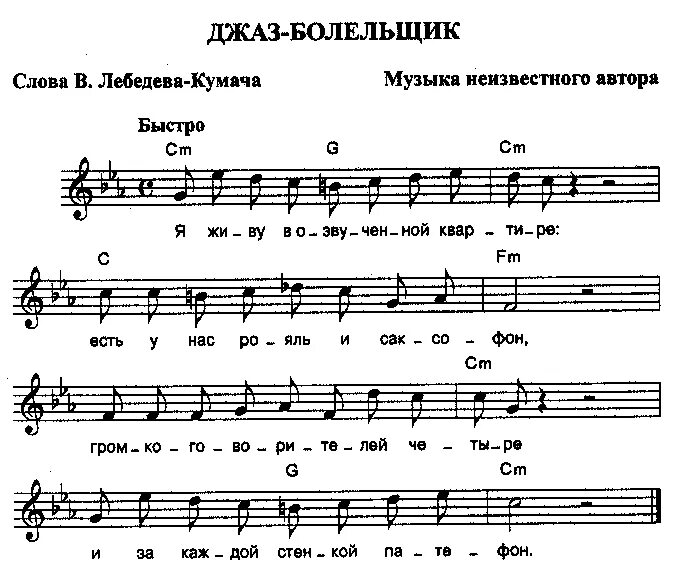 ДЖАЗ-БОЛЕЛЬЩИК

Слова В. Лебедева-Кумача

Музыка неизвестного автора

Быстро

Cm G Cm

Я жи – ву в о – зву – чен – ной квар – ти – ре:

C Fm

есть у нас ро – яль и сак – со – фон,

Cm

гром – ко – го – во – ри – те – лей че – ты – ре

G Cm

и за каж – дой стен – кой па – те – фон.